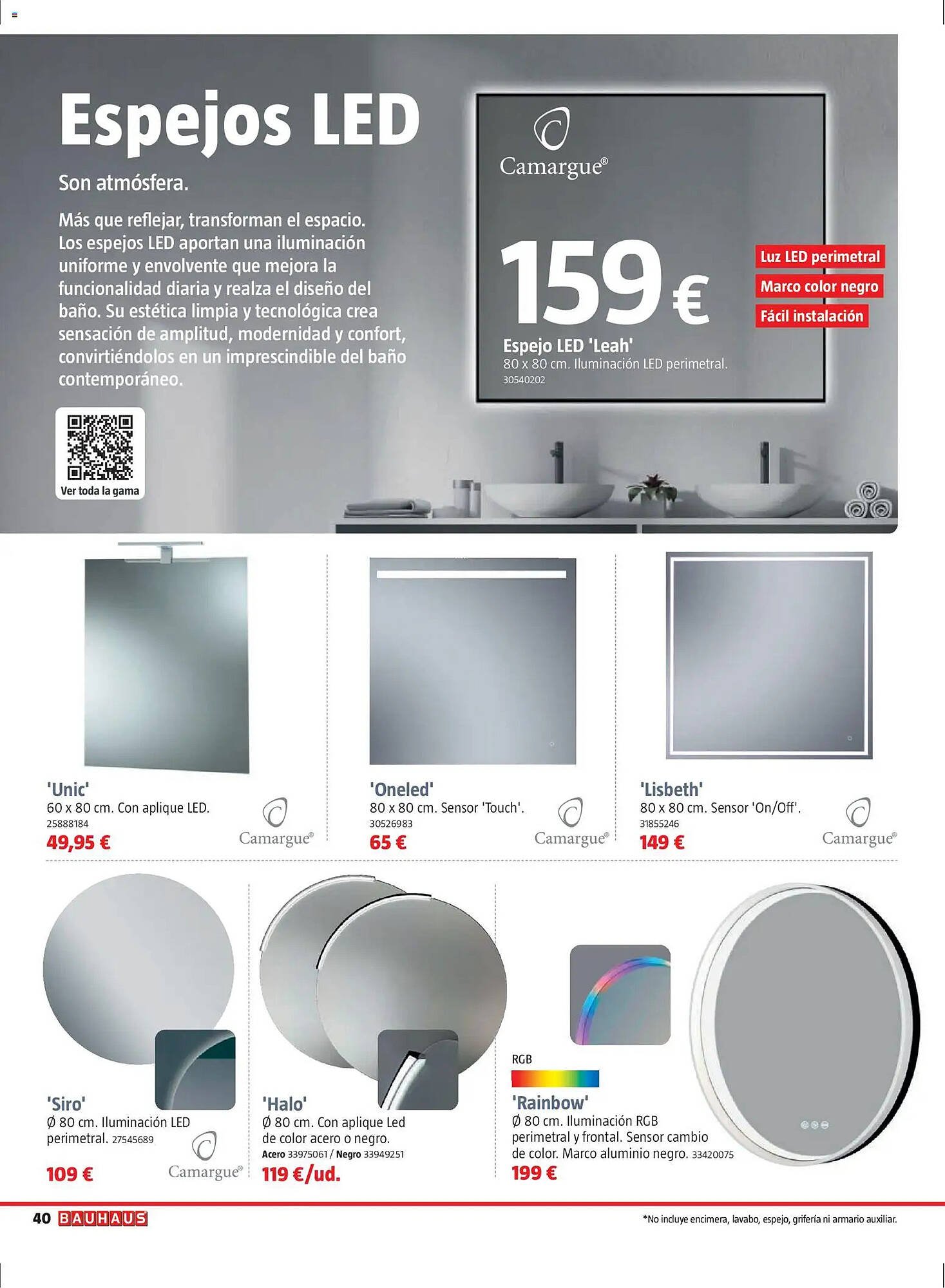 Espejos LED

Son atmósfera.

Más que reflejar, transforman el espacio. Los espejos LED aportan una iluminación uniforme y envolvente que mejora la funcionalidad diaria y realza el diseño del baño. Su estética limpia y tecnológica crea sensación de amplitud, modernidad y confort, convirtiéndolos en un imprescindible del baño contemporáneo.

Ver toda la gama

Camargue®

159 €

Espejo LED 'Leah'
80 x 80 cm. Iluminación LED perimetral.
30540202

Luz LED perimetral
Marco color negro
Fácil instalación

'Unic'
60 x 80 cm. Con aplique LED.
25888184
49,95 €
Camargue®

'Oneled'
80 x 80 cm. Sensor 'Touch'.
30526983
65 €
Camargue®

'Lisbeth'
80 x 80 cm. Sensor 'On/Off'.
31855246
149 €
Camargue®

'Siro'
Ø 80 cm. Iluminación LED perimetral. 27545689
109 €
Camargue®

'Halo'
Ø 80 cm. Con aplique Led de color acero o negro.
Acero 33975061 / Negro 33949251
119 €/ud.

RGB
'Rainbow'
Ø 80 cm. Iluminación RGB perimetral y frontal. Sensor cambio de color. Marco aluminio negro. 33420075
199 €

40 BAUHAUS

*No incluye encimera, lavabo, espejo, grifería ni armario auxiliar.